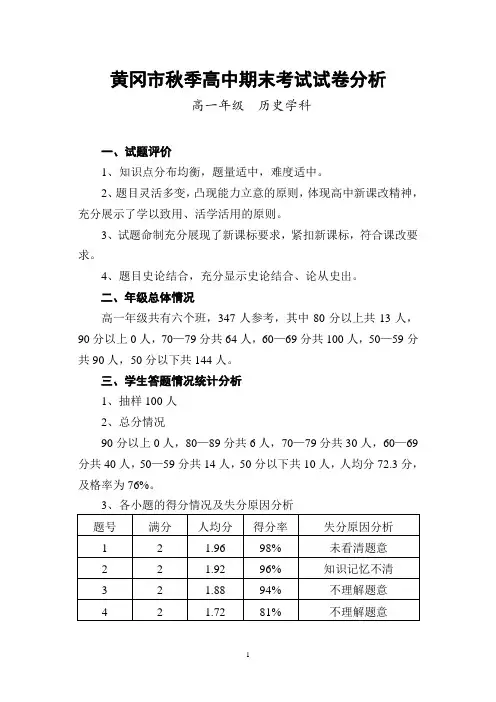 黄冈市秋季高中期末考试试卷分析

高一年级　历史学科

一、试题评价

1、知识点分布均衡，题量适中，难度适中。

2、题目灵活多变，凸现能力立意的原则，体现高中新课改精神，充分展示了学以致用、活学活用的原则。

3、试题命制充分展现了新课标要求，紧扣新课标，符合课改要求。

4、题目史论结合，充分显示史论结合、论从史出。

二、年级总体情况

高一年级共有六个班，347 人参考，其中 80 分以上共 13 人，90 分以上 0 人，70—79 分共 64 人，60—69 分共 100 人，50—59 分共 90 人，50 分以下共 144 人。

三、学生答题情况统计分析

1、抽样 100 人

2、总分情况

90 分以上 0 人，80—89 分共 6 人，70—79 分共 30 人，60—69 分共 40 人，50—59 分共 14 人，50 分以下共 10 人，人均分 72.3 分，及格率为 76%。

3、各小题的得分情况及失分原因分析

| 题号 | 满分 | 人均分 | 得分率 | 失分原因分析 |
|---|---|---|---|---|
| 1 | 2 | 1.96 | 98% | 未看清题意 |
| 2 | 2 | 1.92 | 96% | 知识记忆不清 |
| 3 | 2 | 1.88 | 94% | 不理解题意 |
| 4 | 2 | 1.72 | 81% | 不理解题意 |

1